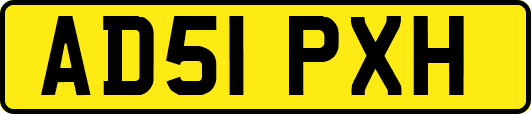 AD51 PXH